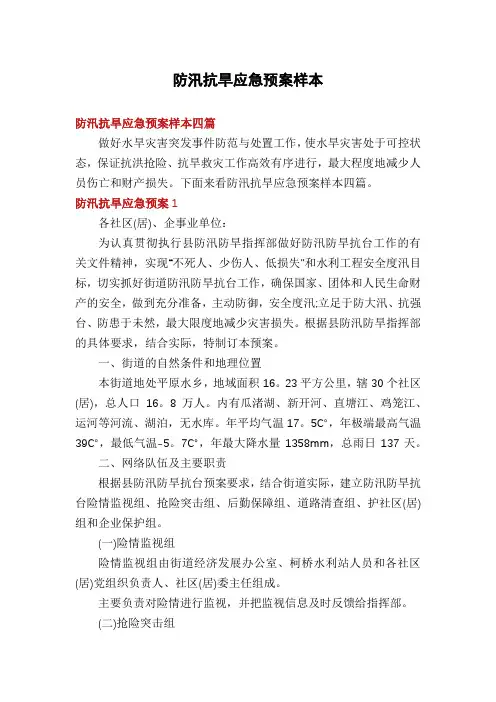 防汛抗旱应急预案样本

防汛抗旱应急预案样本四篇

做好水旱灾害突发事件防范与处置工作，使水旱灾害处于可控状态，保证抗洪抢险、抗旱救灾工作高效有序进行，最大程度地减少人员伤亡和财产损失。下面来看防汛抗旱应急预案样本四篇。

防汛抗旱应急预案 1

各社区(居)、企事业单位：

为认真贯彻执行县防汛防旱指挥部做好防汛防旱抗台工作的有关文件精神，实现"不死人、少伤人、低损失"和水利工程安全度汛目标，切实抓好街道防汛防旱抗台工作，确保国家、团体和人民生命财产的安全，做到充分准备，主动防御，安全度汛;立足于防大汛、抗强台、防患于未然，最大限度地减少灾害损失。根据县防汛防旱指挥部的具体要求，结合实际，特制订本预案。

一、街道的自然条件和地理位置

本街道地处平原水乡，地域面积 16。23 平方公里，辖 30 个社区(居)，总人口 16。8 万人。内有瓜渚湖、新开河、直塘江、鸡笼江、运河等河流、湖泊，无水库。年平均气温 17。5C°，年极端最高气温 39C°，最低气温-5。7C°，年最大降水量 1358mm，总雨日 137 天。

二、网络队伍及主要职责

根据县防汛防旱抗台预案要求，结合街道实际，建立防汛防旱抗台险情监视组、抢险突击组、后勤保障组、道路清查组、护社区(居)组和企业保护组。

(一)险情监视组

险情监视组由街道经济发展办公室、柯桥水利站人员和各社区(居)党组织负责人、社区(居)委主任组成。

主要负责对险情进行监视，并把监视信息及时反馈给指挥部。

(二)抢险突击组